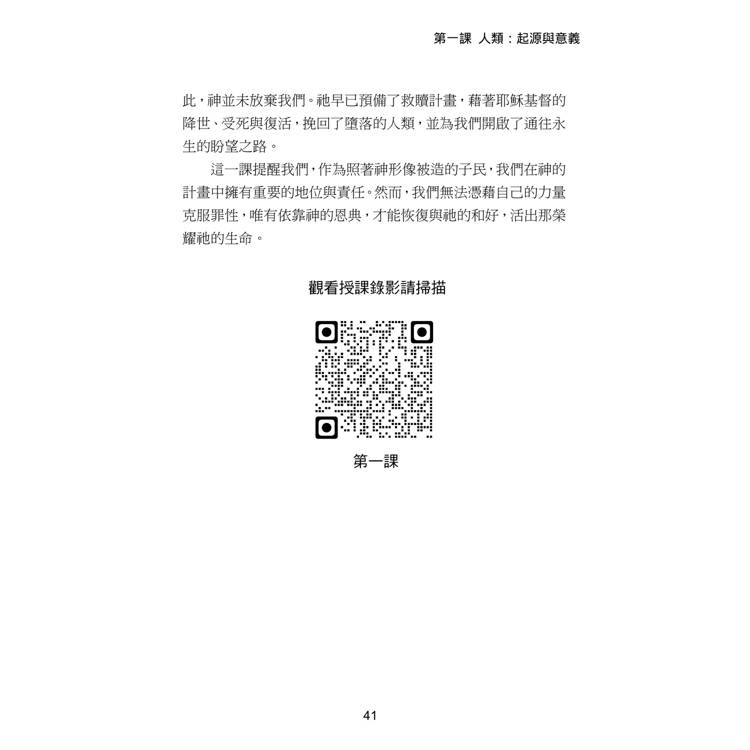 第一課 人類：起源與意義

此，神並未放棄我們。祂早已預備了救贖計畫，藉著耶穌基督的降世、受死與復活，挽回了墮落的人類，並為我們開啟了通往永生的盼望之路。

這一課提醒我們，作為照著神形像被造的子民，我們在神的計畫中擁有重要的地位與責任。然而，我們無法憑藉自己的力量克服罪性，唯有依靠神的恩典，才能恢復與祂的和好，活出那榮耀祂的生命。

觀看授課錄影請掃描

第一課

41